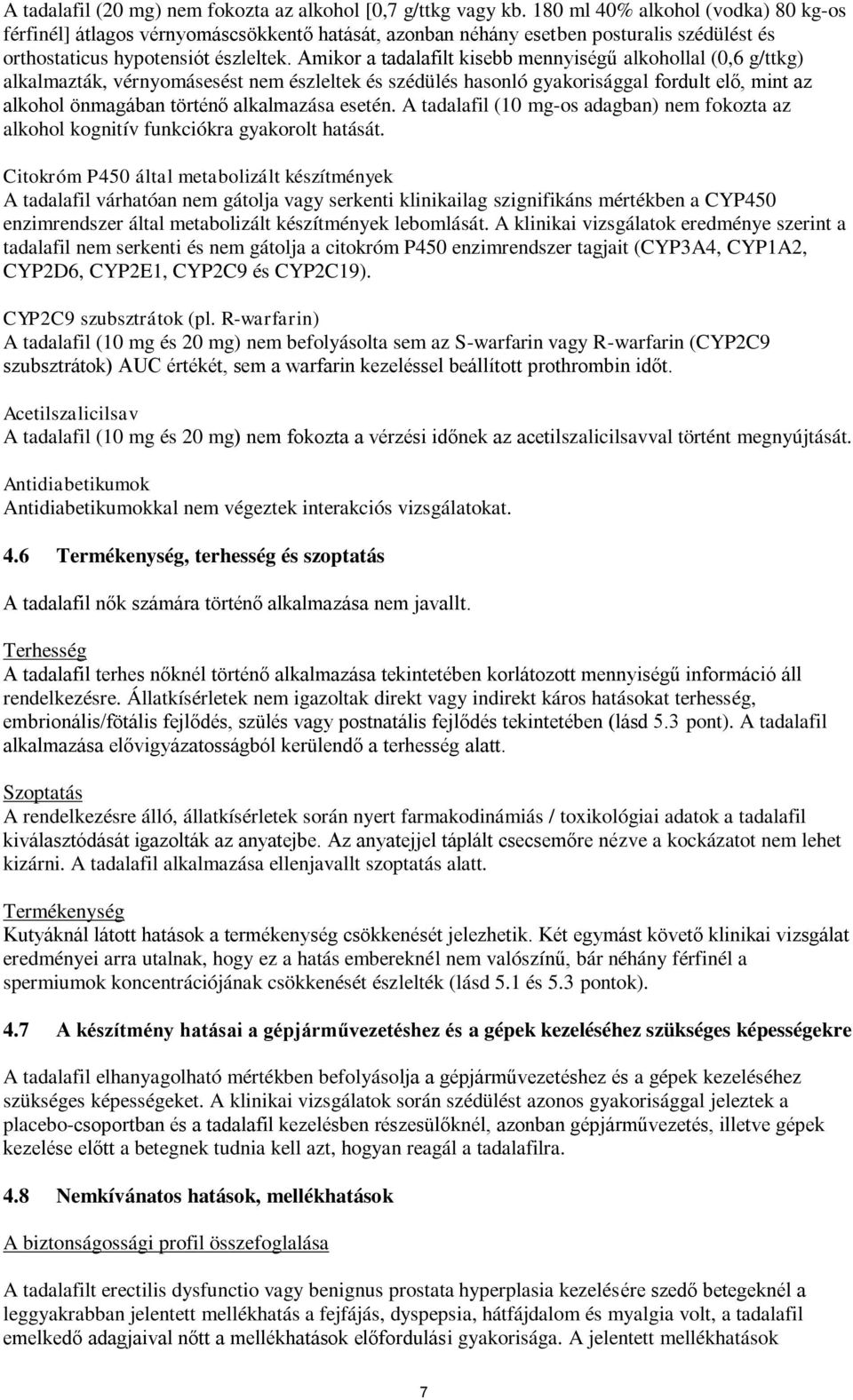 A tadalafil (20 mg) nem fokozta az alkohol [0,7 g/ttkg vagy kb. 180 ml 40% alkohol (vodka) 80 kg-os férfinél] átlagos vérnyomáscsökkentő hatását, azonban néhány esetben posturalis szédülést és orthostaticus hypotensiót észleltek. Amikor a tadalafilt kisebb mennyiségű alkohollal (0,6 g/ttkg) alkalmazták, vérnyomásesést nem észleltek és szédülés hasonló gyakorisággal fordult elő, mint az alkohol önmagában történő alkalmazása esetén. A tadalafil (10 mg-os adagban) nem fokozta az alkohol kognitív funkciókra gyakorolt hatását.

Citokróm P450 által metabolizált készítmények
A tadalafil várhatóan nem gátolja vagy serkenti klinikailag szignifikáns mértékben a CYP450 enzimrendszer által metabolizált készítmények lebomlását. A klinikai vizsgálatok eredménye szerint a tadalafil nem serkenti és nem gátolja a citokróm P450 enzimrendszer tagjait (CYP3A4, CYP1A2, CYP2D6, CYP2E1, CYP2C9 és CYP2C19).

CYP2C9 szubsztrátok (pl. R-warfarin)
A tadalafil (10 mg és 20 mg) nem befolyásolta sem az S-warfarin vagy R-warfarin (CYP2C9 szubsztrátok) AUC értékét, sem a warfarin kezeléssel beállított prothrombin időt.

Acetilszalicilsav
A tadalafil (10 mg és 20 mg) nem fokozta a vérzési időnek az acetilszalicilsavval történt megnyújtását.

Antidiabetikumok
Antidiabetikumokkal nem végeztek interakciós vizsgálatokat.

4.6 Termékenység, terhesség és szoptatás

A tadalafil nők számára történő alkalmazása nem javallt.

Terhesség
A tadalafil terhes nőknél történő alkalmazása tekintetében korlátozott mennyiségű információ áll rendelkezésre. Állatkísérletek nem igazoltak direkt vagy indirekt káros hatásokat terhesség, embrionális/fötális fejlődés, szülés vagy postnatális fejlődés tekintetében (lásd 5.3 pont). A tadalafil alkalmazása elővigyázatosságból kerülendő a terhesség alatt.

Szoptatás
A rendelkezésre álló, állatkísérletek során nyert farmakodinámiás / toxikológiai adatok a tadalafil kiválasztódását igazolták az anyatejbe. Az anyatejjel táplált csecsemőre nézve a kockázatot nem lehet kizárni. A tadalafil alkalmazása ellenjavallt szoptatás alatt.

Termékenység
Kutyáknál látott hatások a termékenység csökkenését jelezhetik. Két egymást követő klinikai vizsgálat eredményei arra utalnak, hogy ez a hatás embereknél nem valószínű, bár néhány férfinél a spermiumok koncentrációjának csökkenését észlelték (lásd 5.1 és 5.3 pontok).

4.7 A készítmény hatásai a gépjárművezetéshez és a gépek kezeléséhez szükséges képességekre

A tadalafil elhanyagolható mértékben befolyásolja a gépjárművezetéshez és a gépek kezeléséhez szükséges képességeket. A klinikai vizsgálatok során szédülést azonos gyakorisággal jeleztek a placebo-csoportban és a tadalafil kezelésben részesülőknél, azonban gépjárművezetés, illetve gépek kezelése előtt a betegnek tudnia kell azt, hogyan reagál a tadalafilra.

4.8 Nemkívánatos hatások, mellékhatások

A biztonságossági profil összefoglalása

A tadalafilt erectilis dysfunctio vagy benignus prostata hyperplasia kezelésére szedő betegeknél a leggyakrabban jelentett mellékhatás a fejfájás, dyspepsia, hátfájdalom és myalgia volt, a tadalafil emelkedő adagjaival nőtt a mellékhatások előfordulási gyakorisága. A jelentett mellékhatások

7